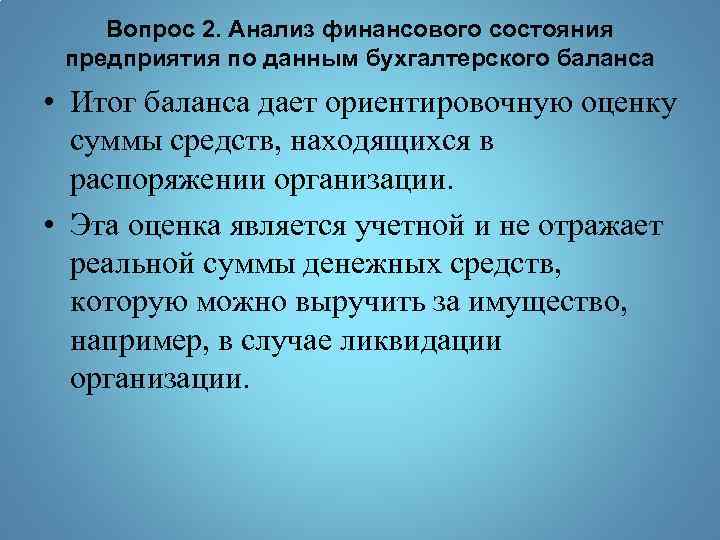 Вопрос 2. Анализ финансового состояния предприятия по данным бухгалтерского баланса

• Итог баланса дает ориентировочную оценку суммы средств, находящихся в распоряжении организации.

• Эта оценка является учетной и не отражает реальной суммы денежных средств, которую можно выручить за имущество, например, в случае ликвидации организации.